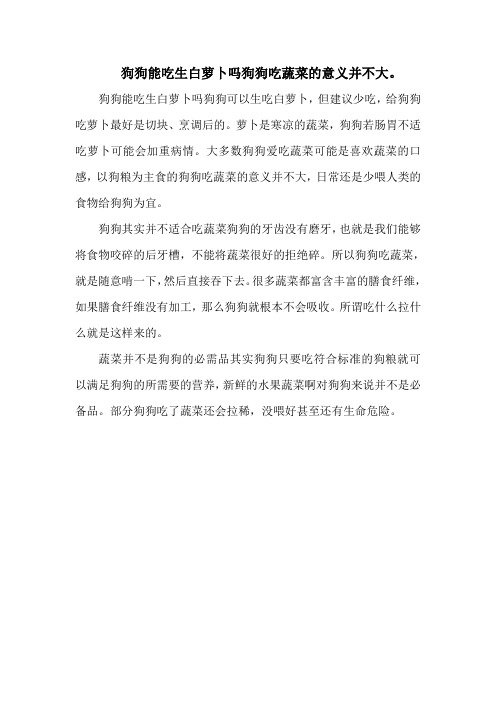 狗狗能吃生白萝卜吗狗狗吃蔬菜的意义并不大。

狗狗能吃生白萝卜吗狗狗可以生吃白萝卜，但建议少吃，给狗狗吃萝卜最好是切块、烹调后的。萝卜是寒凉的蔬菜，狗狗若肠胃不适吃萝卜可能会加重病情。大多数狗狗爱吃蔬菜可能是喜欢蔬菜的口感，以狗粮为主食的狗狗吃蔬菜的意义并不大，日常还是少喂人类的食物给狗狗为宜。

狗狗其实并不适合吃蔬菜狗狗的牙齿没有磨牙，也就是我们能够将食物咬碎的后牙槽，不能将蔬菜很好的拒绝碎。所以狗狗吃蔬菜，就是随意啃一下，然后直接吞下去。很多蔬菜都富含丰富的膳食纤维，如果膳食纤维没有加工，那么狗狗就根本不会吸收。所谓吃什么拉什么就是这样来的。

蔬菜并不是狗狗的必需品其实狗狗只要吃符合标准的狗粮就可以满足狗狗的所需要的营养，新鲜的水果蔬菜啊对狗狗来说并不是必备品。部分狗狗吃了蔬菜还会拉稀，没喂好甚至还有生命危险。